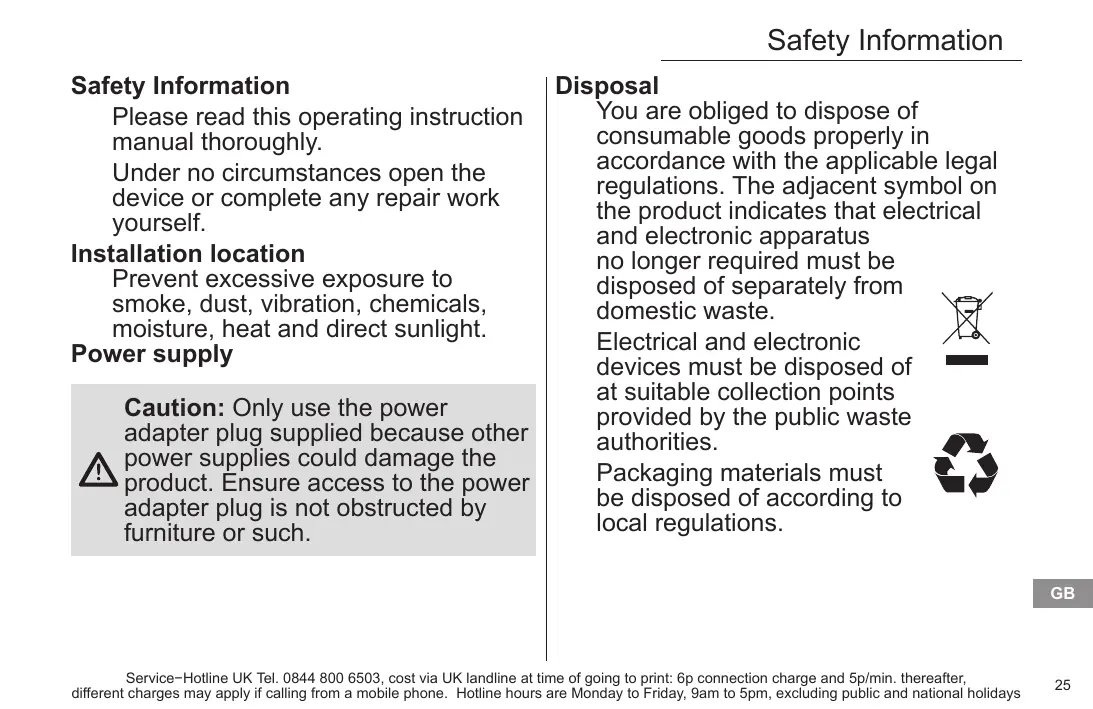 Safety Information

Safety Information

Please read this operating instruction manual thoroughly.

Under no circumstances open the device or complete any repair work yourself.

Installation location

Prevent excessive exposure to smoke, dust, vibration, chemicals, moisture, heat and direct sunlight.

Power supply

Caution: Only use the power adapter plug supplied because other power supplies could damage the product. Ensure access to the power adapter plug is not obstructed by furniture or such.

Disposal

You are obliged to dispose of consumable goods properly in accordance with the applicable legal regulations. The adjacent symbol on the product indicates that electrical and electronic apparatus no longer required must be disposed of separately from domestic waste.

Electrical and electronic devices must be disposed of at suitable collection points provided by the public waste authorities.

Packaging materials must be disposed of according to local regulations.

GB

Service−Hotline UK Tel. 0844 800 6503, cost via UK landline at time of going to print: 6p connection charge and 5p/min. thereafter, different charges may apply if calling from a mobile phone. Hotline hours are Monday to Friday, 9am to 5pm, excluding public and national holidays

25